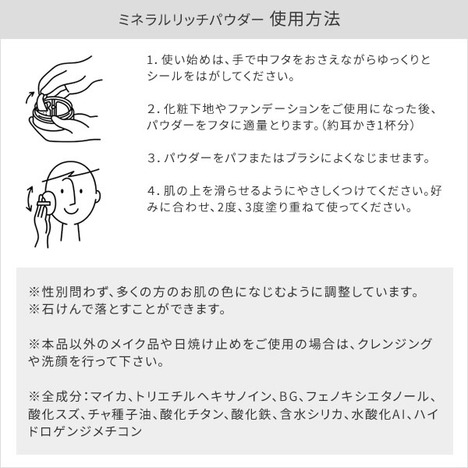 ミネラルリッチパウダー 使用方法

1. 使い始めは、手で中フタをおさえながらゆっくりとシールをはがしてください。

2. 化粧下地やファンデーションをご使用になった後、パウダーをフタに適量とります。（約耳かき1杯分）

3. パウダーをパフまたはブラシによくなじませます。

4. 肌の上を滑らせるようにやさしくつけてください。好みに合わせ、2度、3度塗り重ねて使ってください。

※性別問わず、多くの方のお肌の色になじむように調整しています。
※石けんで落とすことができます。

※本品以外のメイク品や日焼け止めをご使用の場合は、クレンジングや洗顔を行って下さい。

※全成分：マイカ、トリエチルヘキサノイン、BG、フェノキシエタノール、酸化スズ、チャ種子油、酸化チタン、酸化鉄、含水シリカ、水酸化Al、ハイドロゲンジメチコン